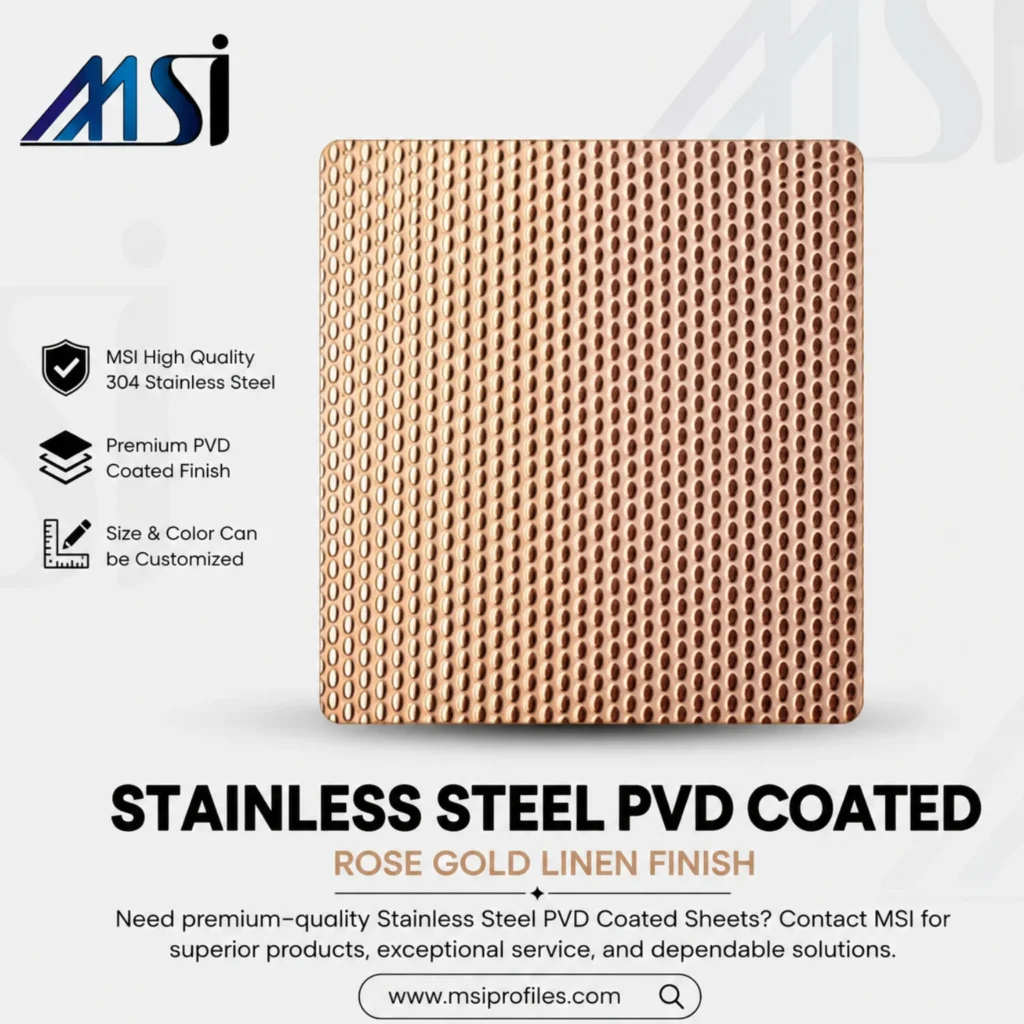 MSI

MSI High Quality
304 Stainless Steel

Premium PVD
Coated Finish

Size & Color Can
be Customized

STAINLESS STEEL PVD COATED

ROSE GOLD LINEN FINISH

Need premium-quality Stainless Steel PVD Coated Sheets? Contact MSI for superior products, exceptional service, and dependable solutions.

www.msiprofiles.com